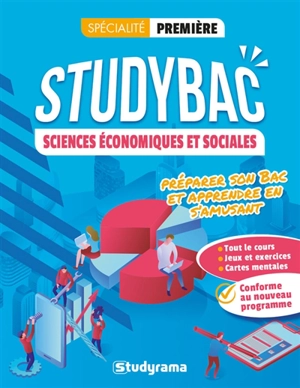 SPÉCIALITÉ PREMIÈRE

STUDYBAC

SCIENCES ÉCONOMIQUES ET SOCIALES

PRÉPARER SON BAC ET APPRENDRE EN S'AMUSANT

Tout le cours
Jeux et exercices
Cartes mentales

Conforme au nouveau programme

Studyrama